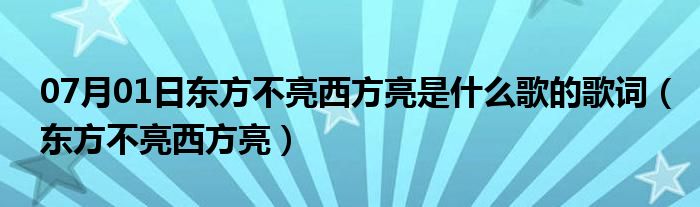 07月01日东方不亮西方亮是什么歌的歌词（东方不亮西方亮）